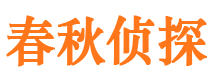 春秋侦探